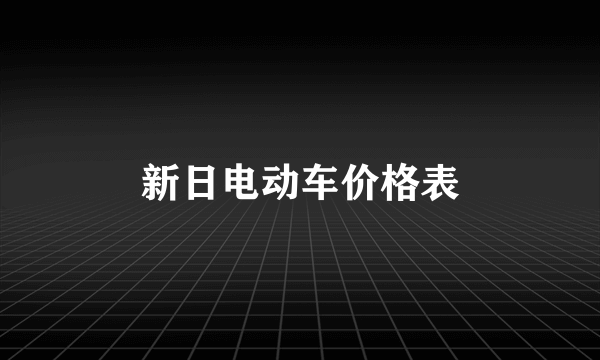 新日电动车价格表